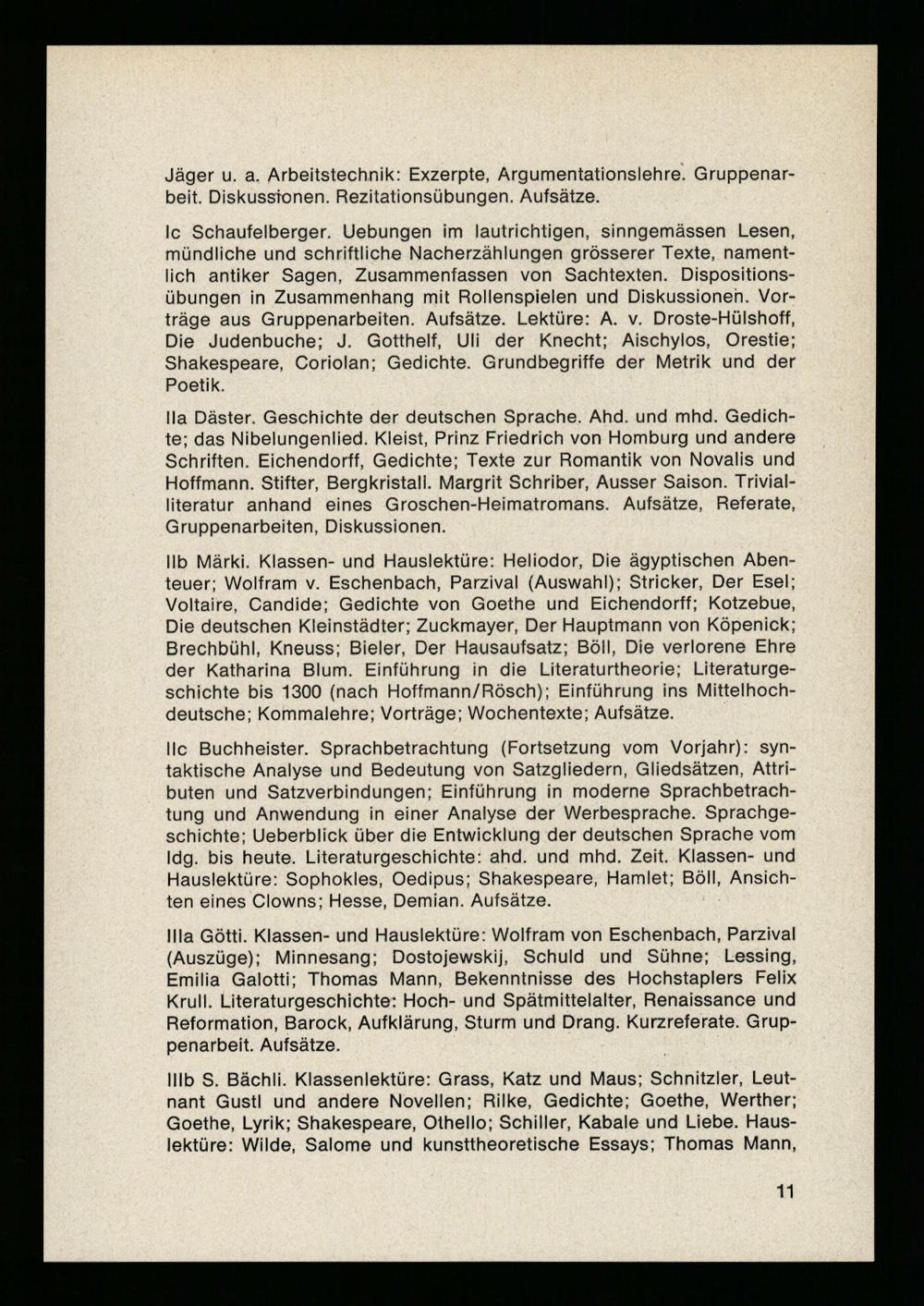 Jäger u. a. Arbeitstechnik: Exzerpte, Argumentationslehre. Gruppenarbeit. Diskussionen. Rezitationsübungen. Aufsätze.

Ic Schaufelberger. Uebungen im lautrichtigen, sinngemässen Lesen, mündliche und schriftliche Nacherzählungen grösserer Texte, namentlich antiker Sagen, Zusammenfassen von Sachtexten. Dispositionsübungen in Zusammenhang mit Rollenspielen und Diskussionen. Vorträge aus Gruppenarbeiten. Aufsätze. Lektüre: A. v. Droste-Hülshoff, Die Judenbuche; J. Gotthelf, Uli der Knecht; Aischylos, Orestie; Shakespeare, Coriolan; Gedichte. Grundbegriffe der Metrik und der Poetik.

IIa Däster. Geschichte der deutschen Sprache. Ahd. und mhd. Gedichte; das Nibelungenlied. Kleist, Prinz Friedrich von Homburg und andere Schriften. Eichendorff, Gedichte; Texte zur Romantik von Novalis und Hoffmann. Stifter, Bergkristall. Margrit Schriber, Ausser Saison. Trivialliteratur anhand eines Groschen-Heimatromans. Aufsätze, Referate, Gruppenarbeiten, Diskussionen.

IIb Märki. Klassen- und Hauslektüre: Heliodor, Die ägyptischen Abenteuer; Wolfram v. Eschenbach, Parzival (Auswahl); Stricker, Der Esel; Voltaire, Candide; Gedichte von Goethe und Eichendorff; Kotzebue, Die deutschen Kleinstädter; Zuckmayer, Der Hauptmann von Köpenick; Brechbühl, Kneuss; Bieler, Der Hausaufsatz; Böll, Die verlorene Ehre der Katharina Blum. Einführung in die Literaturtheorie; Literaturgeschichte bis 1300 (nach Hoffmann/Rösch); Einführung ins Mittelhochdeutsche; Kommalehre; Vorträge; Wochentexte; Aufsätze.

IIc Buchheister. Sprachbetrachtung (Fortsetzung vom Vorjahr): syntaktische Analyse und Bedeutung von Satzgliedern, Gliedsätzen, Attributen und Satzverbindungen; Einführung in moderne Sprachbetrachtung und Anwendung in einer Analyse der Werbesprache. Sprachgeschichte; Ueberblick über die Entwicklung der deutschen Sprache vom Idg. bis heute. Literaturgeschichte: ahd. und mhd. Zeit. Klassen- und Hauslektüre: Sophokles, Oedipus; Shakespeare, Hamlet; Böll, Ansichten eines Clowns; Hesse, Demian. Aufsätze.

IIIa Götti. Klassen- und Hauslektüre: Wolfram von Eschenbach, Parzival (Auszüge); Minnesang; Dostojewskij, Schuld und Sühne; Lessing, Emilia Galotti; Thomas Mann, Bekenntnisse des Hochstaplers Felix Krull. Literaturgeschichte: Hoch- und Spätmittelalter, Renaissance und Reformation, Barock, Aufklärung, Sturm und Drang. Kurzreferate. Gruppenarbeit. Aufsätze.

IIIb S. Bächli. Klassenlektüre: Grass, Katz und Maus; Schnitzler, Leutnant Gustl und andere Novellen; Rilke, Gedichte; Goethe, Werther; Goethe, Lyrik; Shakespeare, Othello; Schiller, Kabale und Liebe. Hauslektüre: Wilde, Salome und kunsttheoretische Essays; Thomas Mann,

11